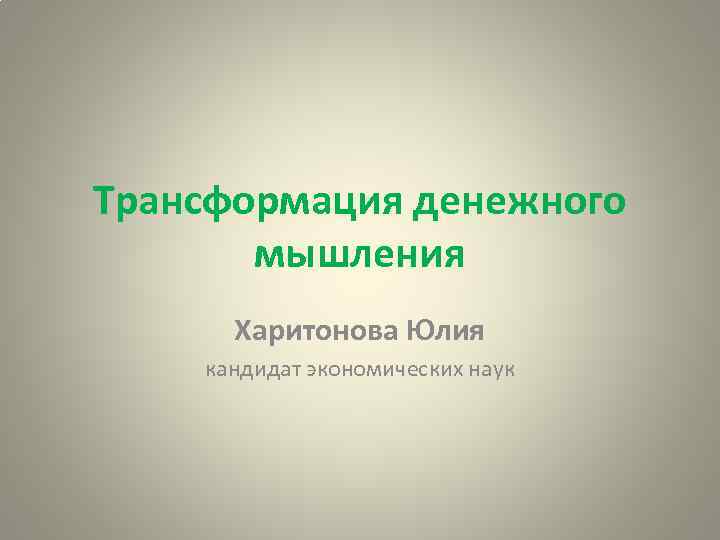 Трансформация денежного мышления

Харитонова Юлия

кандидат экономических наук